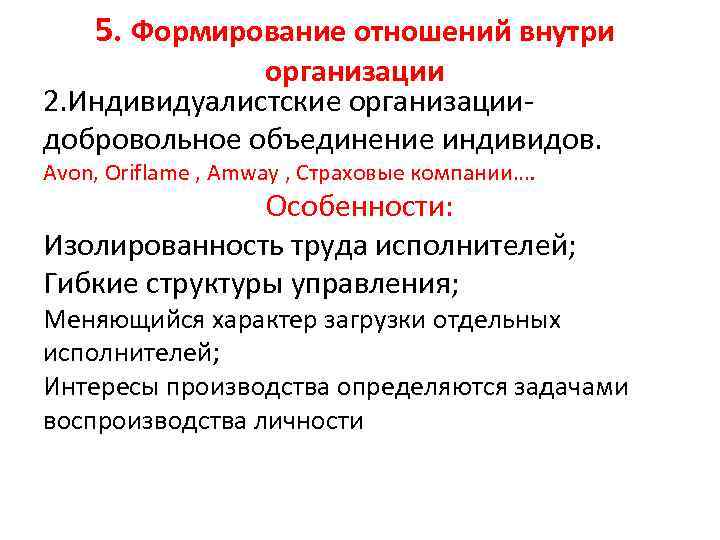 5. Формирование отношений внутри организации

2.Индивидуалистские организации-добровольное объединение индивидов.

Avon, Oriflame , Amway , Страховые компании….

Особенности:

Изолированность труда исполнителей;
Гибкие структуры управления;
Меняющийся характер загрузки отдельных исполнителей;
Интересы производства определяются задачами воспроизводства личности